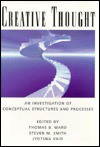 CREATIVE THOUGHT

AN INVESTIGATION OF CONCEPTUAL STRUCTURES AND PROCESSES

EDITED BY
THOMAS B. WARD
STEVEN M. SMITH
JYOTSNA VAID